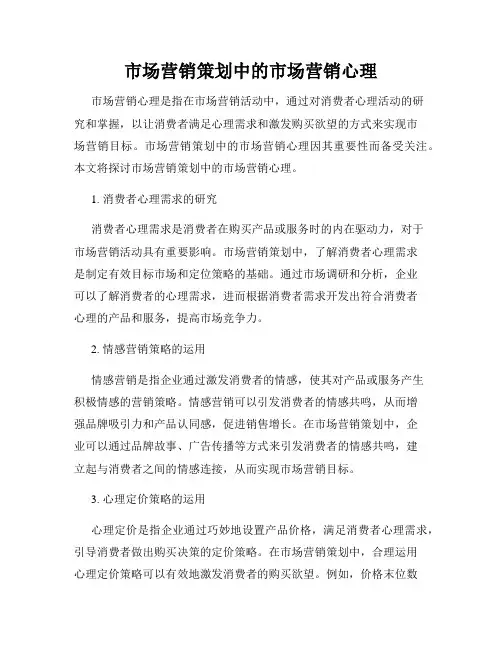 市场营销策划中的市场营销心理

市场营销心理是指在市场营销活动中，通过对消费者心理活动的研究和掌握，以让消费者满足心理需求和激发购买欲望的方式来实现市场营销目标。市场营销策划中的市场营销心理因其重要性而备受关注。本文将探讨市场营销策划中的市场营销心理。

1. 消费者心理需求的研究

消费者心理需求是消费者在购买产品或服务时的内在驱动力，对于市场营销活动具有重要影响。市场营销策划中，了解消费者心理需求是制定有效目标市场和定位策略的基础。通过市场调研和分析，企业可以了解消费者的心理需求，进而根据消费者需求开发出符合消费者心理的产品和服务，提高市场竞争力。

2. 情感营销策略的运用

情感营销是指企业通过激发消费者的情感，使其对产品或服务产生积极情感的营销策略。情感营销可以引发消费者的情感共鸣，从而增强品牌吸引力和产品认同感，促进销售增长。在市场营销策划中，企业可以通过品牌故事、广告传播等方式来引发消费者的情感共鸣，建立起与消费者之间的情感连接，从而实现市场营销目标。

3. 心理定价策略的运用

心理定价是指企业通过巧妙地设置产品价格，满足消费者心理需求，引导消费者做出购买决策的定价策略。在市场营销策划中，合理运用心理定价策略可以有效地激发消费者的购买欲望。例如，价格末位数